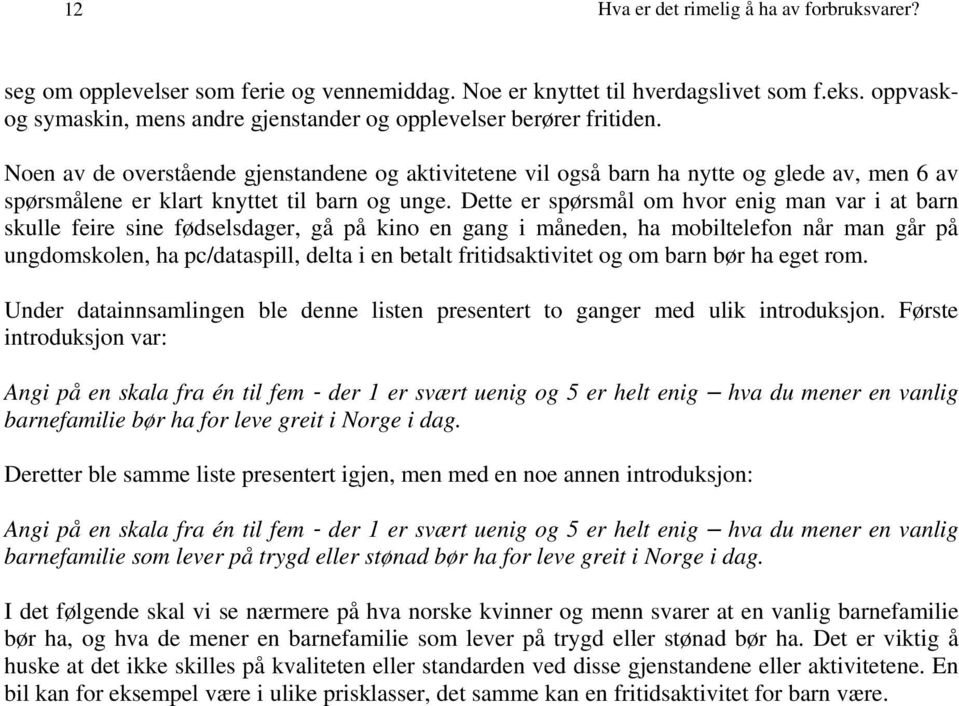 12 Hva er det rimelig å ha av forbruksvarer?

seg om opplevelser som ferie og vennemiddag. Noe er knyttet til hverdagslivet som f.eks. oppvask- og symaskin, mens andre gjenstander og opplevelser berører fritiden.

Noen av de overstående gjenstandene og aktivitetene vil også barn ha nytte og glede av, men 6 av spørsmålene er klart knyttet til barn og unge. Dette er spørsmål om hvor enig man var i at barn skulle feire sine fødselsdager, gå på kino en gang i måneden, ha mobiltelefon når man går på ungdomskolen, ha pc/dataspill, delta i en betalt fritidsaktivitet og om barn bør ha eget rom.

Under datainnsamlingen ble denne listen presentert to ganger med ulik introduksjon. Første introduksjon var:

Angi på en skala fra én til fem - der 1 er svært uenig og 5 er helt enig – hva du mener en vanlig barnefamilie bør ha for leve greit i Norge i dag.

Deretter ble samme liste presentert igjen, men med en noe annen introduksjon:

Angi på en skala fra én til fem - der 1 er svært uenig og 5 er helt enig – hva du mener en vanlig barnefamilie som lever på trygd eller stønad bør ha for leve greit i Norge i dag.

I det følgende skal vi se nærmere på hva norske kvinner og menn svarer at en vanlig barnefamilie bør ha, og hva de mener en barnefamilie som lever på trygd eller stønad bør ha. Det er viktig å huske at det ikke skilles på kvaliteten eller standarden ved disse gjenstandene eller aktivitetene. En bil kan for eksempel være i ulike prisklasser, det samme kan en fritidsaktivitet for barn være.